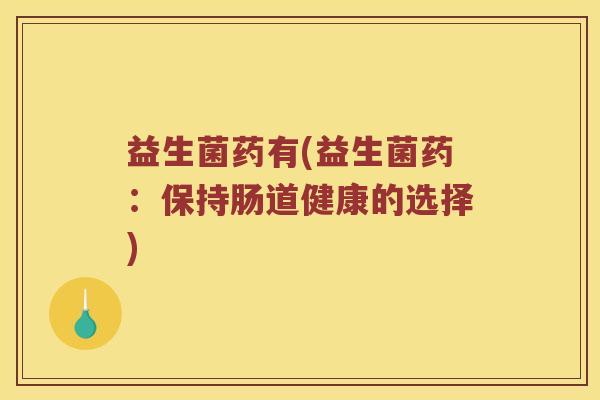 益生菌药有(益生菌药：保持肠道健康的选择)